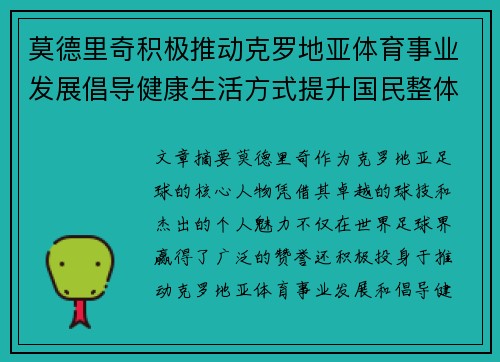 莫德里奇积极推动克罗地亚体育事业发展倡导健康生活方式提升国民整体

文章摘要莫德里奇作为克罗地亚足球的核心人物凭借其卓越的球技和杰出的个人魅力不仅在世界足球界赢得了广泛的赞誉还积极投身于推动克罗地亚体育事业发展和倡导健